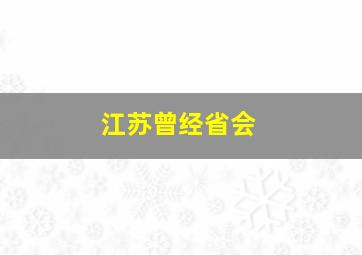 江苏曾经省会